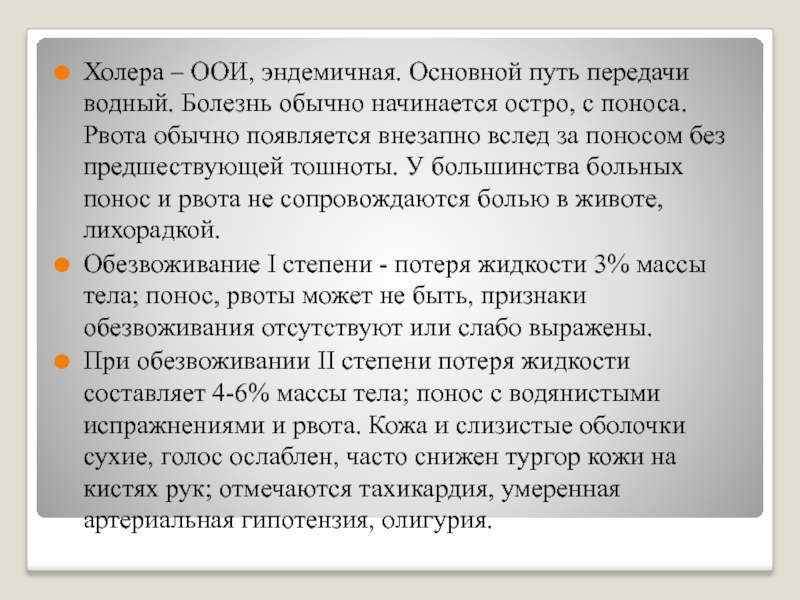 Холера – ООИ, эндемичная. Основной путь передачи водный. Болезнь обычно начинается остро, с поноса. Рвота обычно появляется внезапно вслед за поносом без предшествующей тошноты. У большинства больных понос и рвота не сопровождаются болью в животе, лихорадкой.

Обезвоживание I степени - потеря жидкости 3% массы тела; понос, рвоты может не быть, признаки обезвоживания отсутствуют или слабо выражены.

При обезвоживании II степени потеря жидкости составляет 4-6% массы тела; понос с водянистыми испражнениями и рвота. Кожа и слизистые оболочки сухие, голос ослаблен, часто снижен тургор кожи на кистях рук; отмечаются тахикардия, умеренная артериальная гипотензия, олигурия.